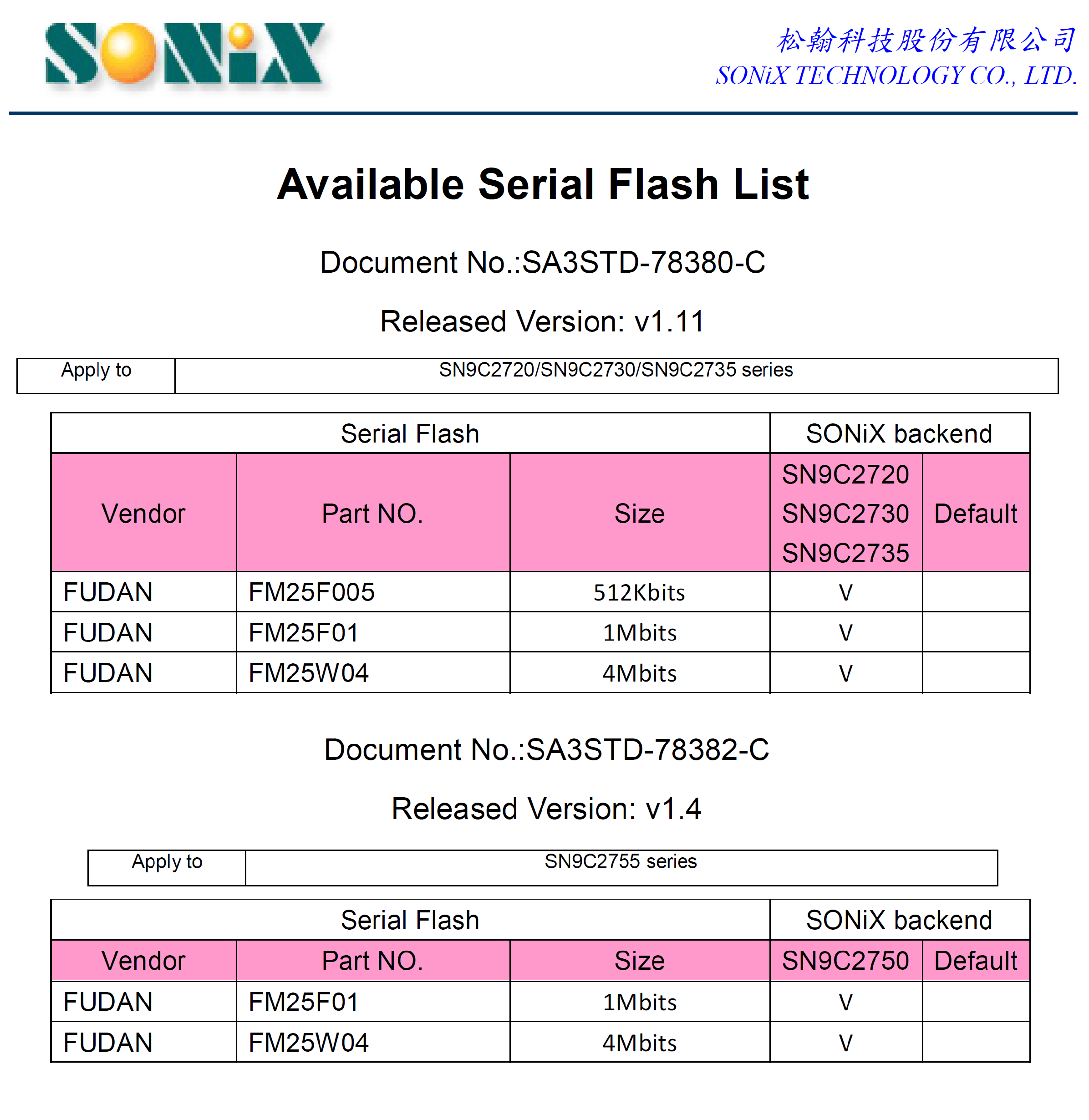 SONiX

松翰科技股份有限公司
SONiX TECHNOLOGY CO., LTD.

Available Serial Flash List

Document No.:SA3STD-78380-C

Released Version: v1.11

| Apply to | SN9C2720/SN9C2730/SN9C2735 series |
|---|---|

| Serial Flash | | | SONiX backend | |
|---|---|---|---|---|
| Vendor | Part NO. | Size | SN9C2720 SN9C2730 SN9C2735 | Default |
| FUDAN | FM25F005 | 512Kbits | V | |
| FUDAN | FM25F01 | 1Mbits | V | |
| FUDAN | FM25W04 | 4Mbits | V | |

Document No.:SA3STD-78382-C

Released Version: v1.4

| Apply to | SN9C2755 series |
|---|---|

| Serial Flash | | | SONiX backend | |
|---|---|---|---|---|
| Vendor | Part NO. | Size | SN9C2750 | Default |
| FUDAN | FM25F01 | 1Mbits | V | |
| FUDAN | FM25W04 | 4Mbits | V | |